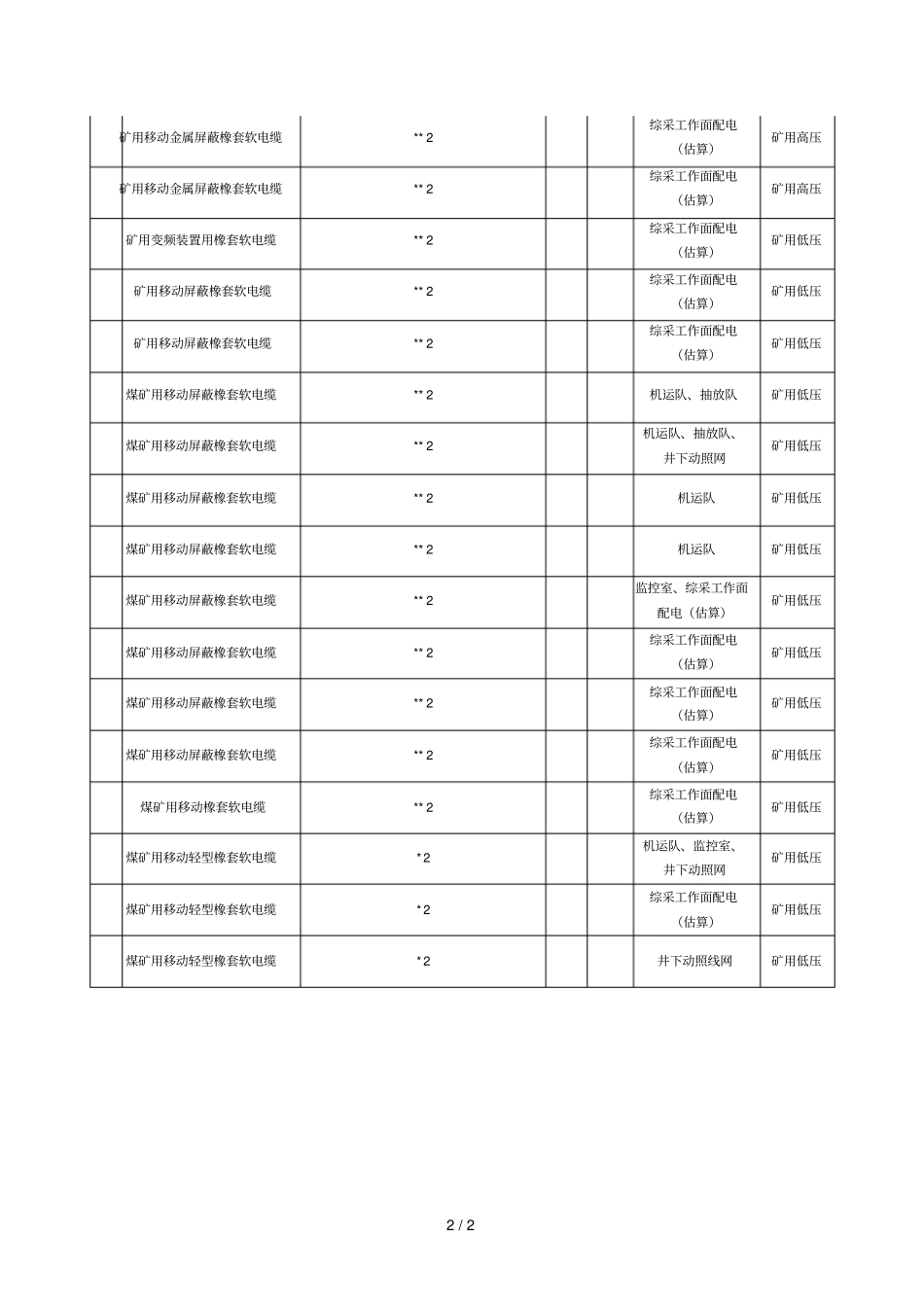 |  | 矿用移动金属屏蔽橡套软电缆 | **2 |  |  | 综采工作面配电（估算） | 矿用高压 |
|---|---|---|---|---|---|---|
|  | 矿用移动金属屏蔽橡套软电缆 | **2 |  |  | 综采工作面配电（估算） | 矿用高压 |
|  | 矿用变频装置用橡套软电缆 | **2 |  |  | 综采工作面配电（估算） | 矿用低压 |
|  | 矿用移动屏蔽橡套软电缆 | **2 |  |  | 综采工作面配电（估算） | 矿用低压 |
|  | 矿用移动屏蔽橡套软电缆 | **2 |  |  | 综采工作面配电（估算） | 矿用低压 |
|  | 煤矿用移动屏蔽橡套软电缆 | **2 |  |  | 机运队、抽放队 | 矿用低压 |
|  | 煤矿用移动屏蔽橡套软电缆 | **2 |  |  | 机运队、抽放队、井下动照网 | 矿用低压 |
|  | 煤矿用移动屏蔽橡套软电缆 | **2 |  |  | 机运队 | 矿用低压 |
|  | 煤矿用移动屏蔽橡套软电缆 | **2 |  |  | 机运队 | 矿用低压 |
|  | 煤矿用移动屏蔽橡套软电缆 | **2 |  |  | 监控室、综采工作面配电（估算） | 矿用低压 |
|  | 煤矿用移动屏蔽橡套软电缆 | **2 |  |  | 综采工作面配电（估算） | 矿用低压 |
|  | 煤矿用移动屏蔽橡套软电缆 | **2 |  |  | 综采工作面配电（估算） | 矿用低压 |
|  | 煤矿用移动屏蔽橡套软电缆 | **2 |  |  | 综采工作面配电（估算） | 矿用低压 |
|  | 煤矿用移动橡套软电缆 | **2 |  |  | 综采工作面配电（估算） | 矿用低压 |
|  | 煤矿用移动轻型橡套软电缆 | *2 |  |  | 机运队、监控室、井下动照网 | 矿用低压 |
|  | 煤矿用移动轻型橡套软电缆 | *2 |  |  | 综采工作面配电（估算） | 矿用低压 |
|  | 煤矿用移动轻型橡套软电缆 | *2 |  |  | 井下动照线网 | 矿用低压 |

2 / 2